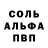 СОЛЬ
АЛЬФА
ПВП